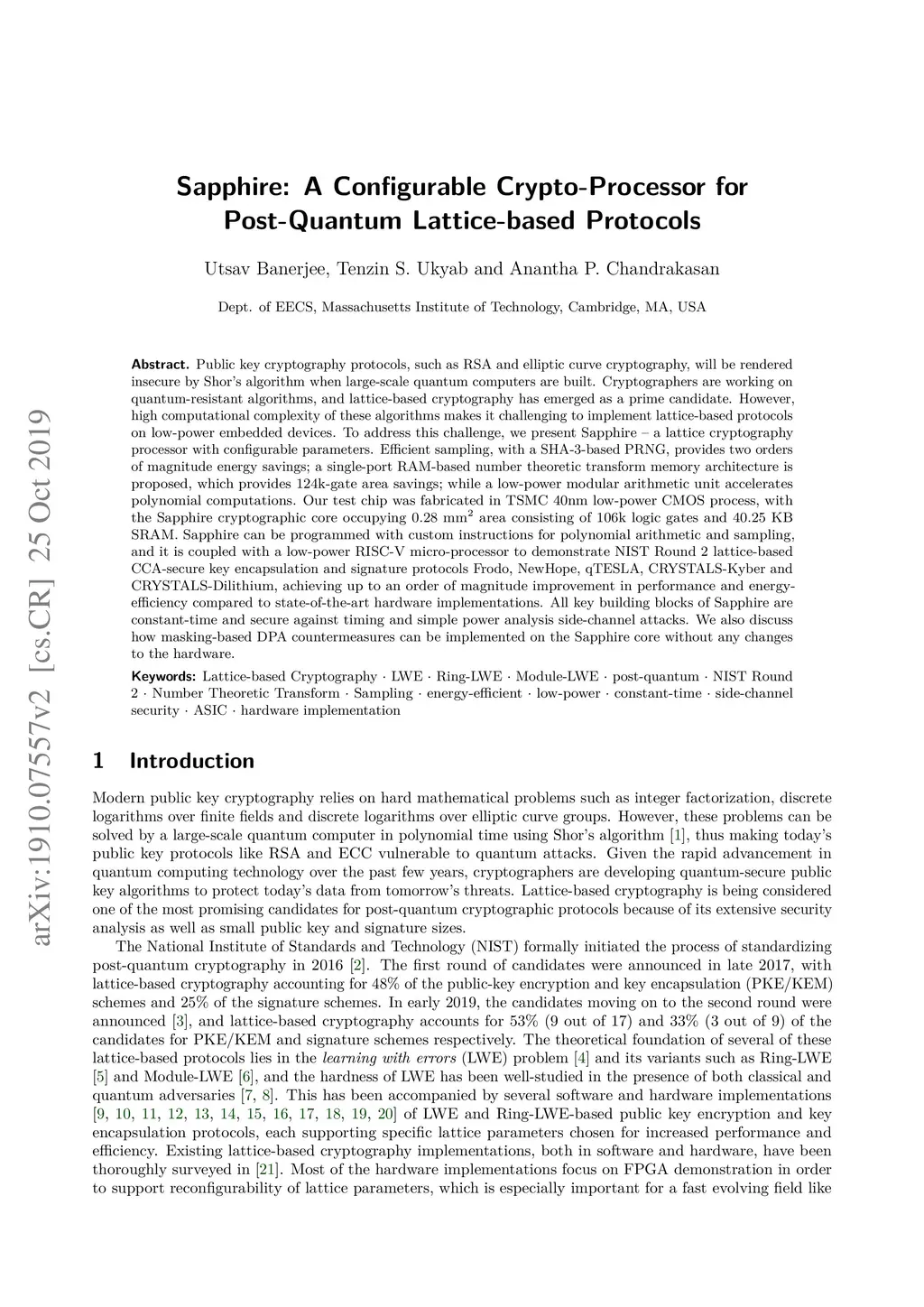 arXiv:1910.07557v2 [cs.CR] 25 Oct 2019

Sapphire: A Configurable Crypto-Processor for Post-Quantum Lattice-based Protocols

Utsav Banerjee, Tenzin S. Ukyab and Anantha P. Chandrakasan

Dept. of EECS, Massachusetts Institute of Technology, Cambridge, MA, USA

Abstract. Public key cryptography protocols, such as RSA and elliptic curve cryptography, will be rendered insecure by Shor's algorithm when large-scale quantum computers are built. Cryptographers are working on quantum-resistant algorithms, and lattice-based cryptography has emerged as a prime candidate. However, high computational complexity of these algorithms makes it challenging to implement lattice-based protocols on low-power embedded devices. To address this challenge, we present Sapphire – a lattice cryptography processor with configurable parameters. Efficient sampling, with a SHA-3-based PRNG, provides two orders of magnitude energy savings; a single-port RAM-based number theoretic transform memory architecture is proposed, which provides 124k-gate area savings; while a low-power modular arithmetic unit accelerates polynomial computations. Our test chip was fabricated in TSMC 40nm low-power CMOS process, with the Sapphire cryptographic core occupying 0.28 mm$^2$ area consisting of 106k logic gates and 40.25 KB SRAM. Sapphire can be programmed with custom instructions for polynomial arithmetic and sampling, and it is coupled with a low-power RISC-V micro-processor to demonstrate NIST Round 2 lattice-based CCA-secure key encapsulation and signature protocols Frodo, NewHope, qTESLA, CRYSTALS-Kyber and CRYSTALS-Dilithium, achieving up to an order of magnitude improvement in performance and energy-efficiency compared to state-of-the-art hardware implementations. All key building blocks of Sapphire are constant-time and secure against timing and simple power analysis side-channel attacks. We also discuss how masking-based DPA countermeasures can be implemented on the Sapphire core without any changes to the hardware.

Keywords: Lattice-based Cryptography · LWE · Ring-LWE · Module-LWE · post-quantum · NIST Round 2 · Number Theoretic Transform · Sampling · energy-efficient · low-power · constant-time · side-channel security · ASIC · hardware implementation

1 Introduction

Modern public key cryptography relies on hard mathematical problems such as integer factorization, discrete logarithms over finite fields and discrete logarithms over elliptic curve groups. However, these problems can be solved by a large-scale quantum computer in polynomial time using Shor's algorithm [1], thus making today's public key protocols like RSA and ECC vulnerable to quantum attacks. Given the rapid advancement in quantum computing technology over the past few years, cryptographers are developing quantum-secure public key algorithms to protect today's data from tomorrow's threats. Lattice-based cryptography is being considered one of the most promising candidates for post-quantum cryptographic protocols because of its extensive security analysis as well as small public key and signature sizes.

The National Institute of Standards and Technology (NIST) formally initiated the process of standardizing post-quantum cryptography in 2016 [2]. The first round of candidates were announced in late 2017, with lattice-based cryptography accounting for 48% of the public-key encryption and key encapsulation (PKE/KEM) schemes and 25% of the signature schemes. In early 2019, the candidates moving on to the second round were announced [3], and lattice-based cryptography accounts for 53% (9 out of 17) and 33% (3 out of 9) of the candidates for PKE/KEM and signature schemes respectively. The theoretical foundation of several of these lattice-based protocols lies in the learning with errors (LWE) problem [4] and its variants such as Ring-LWE [5] and Module-LWE [6], and the hardness of LWE has been well-studied in the presence of both classical and quantum adversaries [7, 8]. This has been accompanied by several software and hardware implementations [9, 10, 11, 12, 13, 14, 15, 16, 17, 18, 19, 20] of LWE and Ring-LWE-based public key encryption and key encapsulation protocols, each supporting specific lattice parameters chosen for increased performance and efficiency. Existing lattice-based cryptography implementations, both in software and hardware, have been thoroughly surveyed in [21]. Most of the hardware implementations focus on FPGA demonstration in order to support reconfigurability of lattice parameters, which is especially important for a fast evolving field like